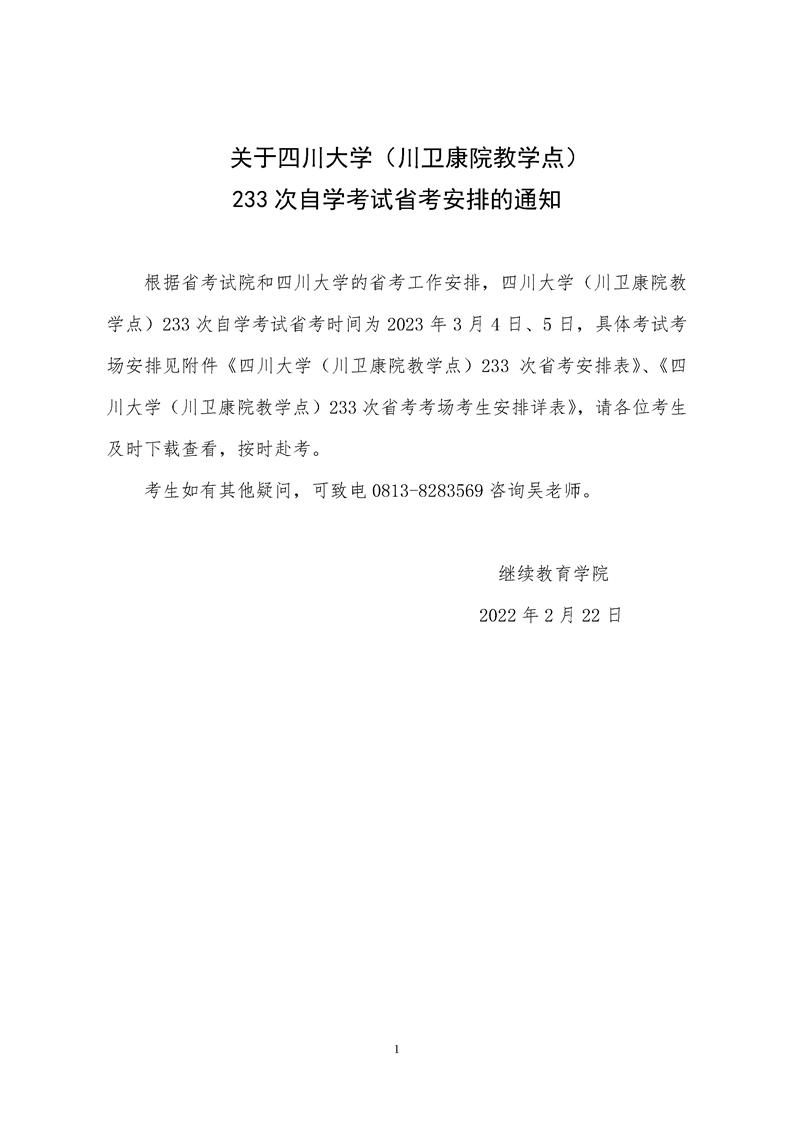 关于四川大学（川卫康院教学点）
233 次自学考试省考安排的通知

根据省考试院和四川大学的省考工作安排，四川大学（川卫康院教学点）233 次自学考试省考时间为 2023 年 3 月 4 日、5 日，具体考试考场安排见附件《四川大学（川卫康院教学点）233 次省考安排表》、《四川大学（川卫康院教学点）233 次省考考场考生安排详表》，请各位考生及时下载查看，按时赴考。

考生如有其他疑问，可致电 0813-8283569 咨询吴老师。

继续教育学院

2022 年 2 月 22 日

1